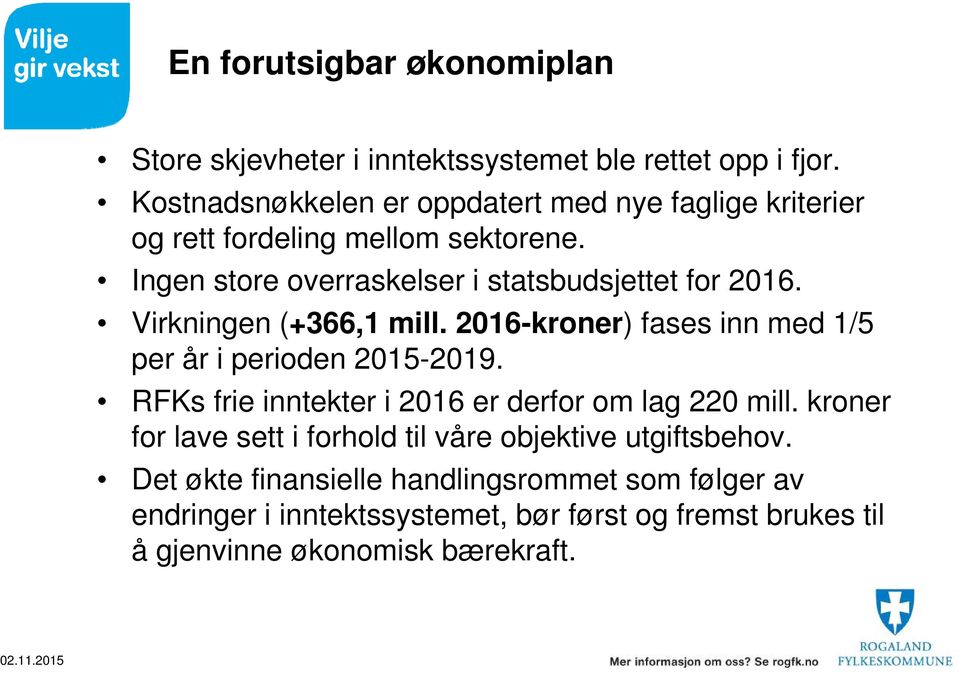 Vilje gir vekst

En forutsigbar økonomiplan

• Store skjevheter i inntektssystemet ble rettet opp i fjor.
• Kostnadsnøkkelen er oppdatert med nye faglige kriterier og rett fordeling mellom sektorene.
• Ingen store overraskelser i statsbudsjettet for 2016.
• Virkningen (+366,1 mill. 2016-kroner) fases inn med 1/5 per år i perioden 2015-2019.
• RFKs frie inntekter i 2016 er derfor om lag 220 mill. kroner for lave sett i forhold til våre objektive utgiftsbehov.
• Det økte finansielle handlingsrommet som følger av endringer i inntektssystemet, bør først og fremst brukes til å gjenvinne økonomisk bærekraft.

02.11.2015

Mer informasjon om oss? Se rogfk.no

ROGALAND FYLKESKOMMUNE